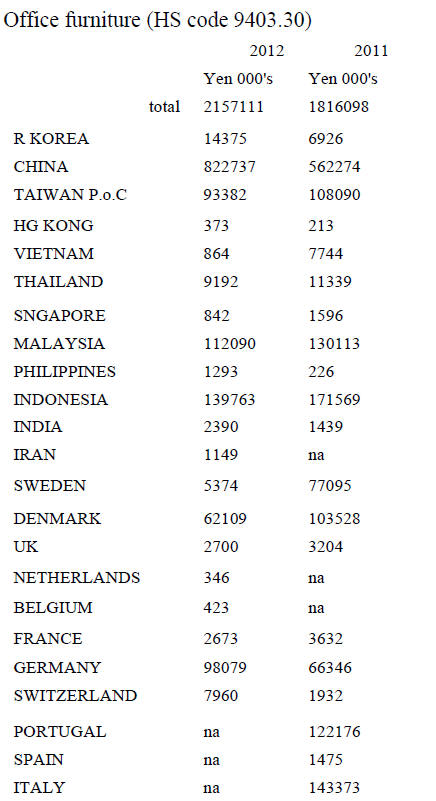 Office furniture (HS code 9403.30)

|  | 2012 | 2011 |
|---|---|---|
|  | Yen 000's | Yen 000's |
| total | 2157111 | 1816098 |
| R KOREA | 14375 | 6926 |
| CHINA | 822737 | 562274 |
| TAIWAN P.o.C | 93382 | 108090 |
| HG KONG | 373 | 213 |
| VIETNAM | 864 | 7744 |
| THAILAND | 9192 | 11339 |
| SNGAPORE | 842 | 1596 |
| MALAYSIA | 112090 | 130113 |
| PHILIPPINES | 1293 | 226 |
| INDONESIA | 139763 | 171569 |
| INDIA | 2390 | 1439 |
| IRAN | 1149 | na |
| SWEDEN | 5374 | 77095 |
| DENMARK | 62109 | 103528 |
| UK | 2700 | 3204 |
| NETHERLANDS | 346 | na |
| BELGIUM | 423 | na |
| FRANCE | 2673 | 3632 |
| GERMANY | 98079 | 66346 |
| SWITZERLAND | 7960 | 1932 |
| PORTUGAL | na | 122176 |
| SPAIN | na | 1475 |
| ITALY | na | 143373 |